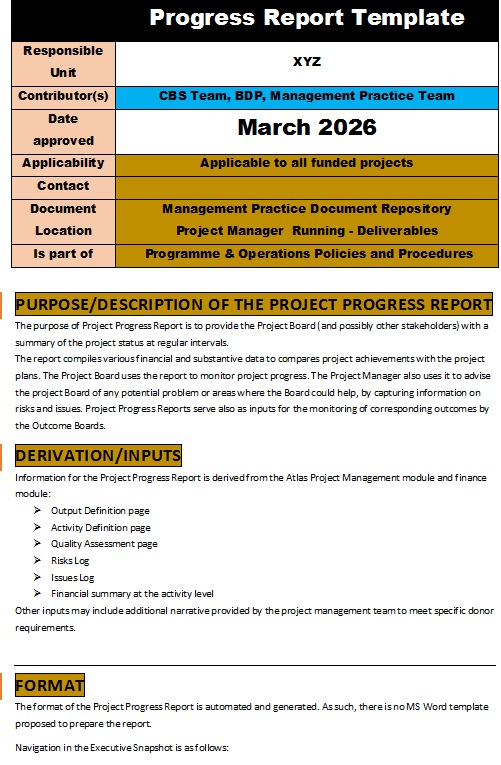 Progress Report Template

| Responsible Unit | XYZ |
|---|---|
| Contributor(s) | CBS Team, BDP, Management Practice Team |
| Date approved | March 2026 |
| Applicability | Applicable to all funded projects |
| Contact | |
| Document Location | Management Practice Document Repository Project Manager Running - Deliverables |
| Is part of | Programme & Operations Policies and Procedures |

PURPOSE/DESCRIPTION OF THE PROJECT PROGRESS REPORT

The purpose of Project Progress Report is to provide the Project Board (and possibly other stakeholders) with a summary of the project status at regular intervals.

The report compiles various financial and substantive data to compares project achievements with the project plans. The Project Board uses the report to monitor project progress. The Project Manager also uses it to advise the project Board of any potential problem or areas where the Board could help, by capturing information on risks and issues. Project Progress Reports serve also as inputs for the monitoring of corresponding outcomes by the Outcome Boards.

DERIVATION/INPUTS

Information for the Project Progress Report is derived from the Atlas Project Management module and finance module:

➢ Output Definition page
➢ Activity Definition page
➢ Quality Assessment page
➢ Risks Log
➢ Issues Log
➢ Financial summary at the activity level

Other inputs may include additional narrative provided by the project management team to meet specific donor requirements.

FORMAT

The format of the Project Progress Report is automated and generated. As such, there is no MS Word template proposed to prepare the report.

Navigation in the Executive Snapshot is as follows: